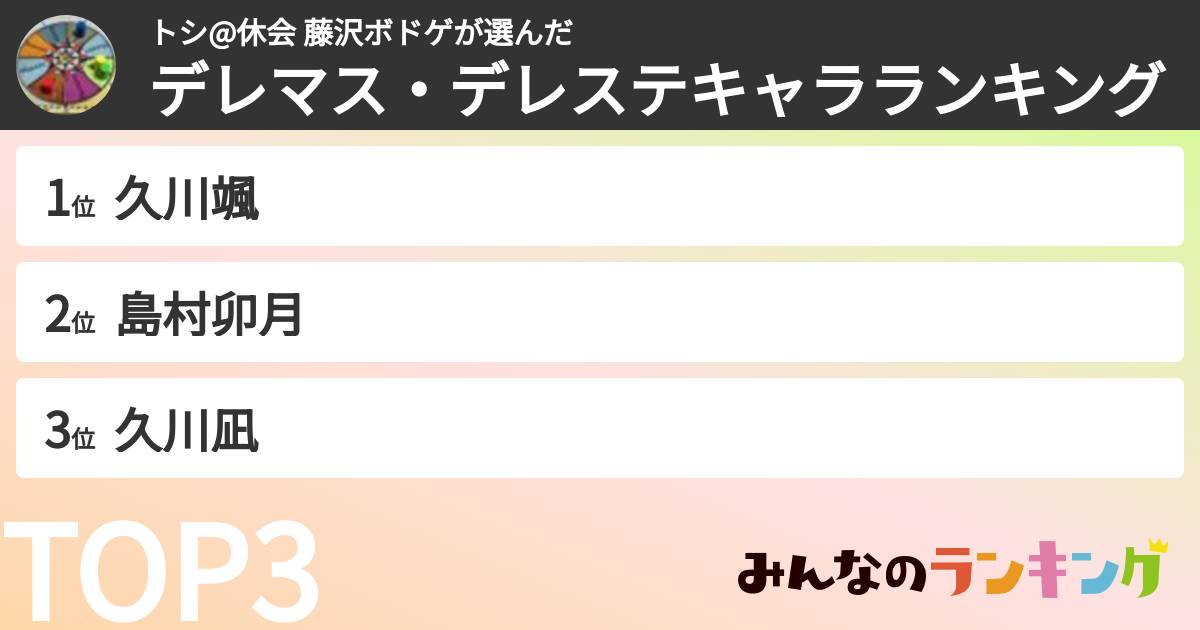 トシ@休会 藤沢ボドゲが選んだ
デレマス・デレステキャラランキング

1位 久川颯

2位 島村卯月

3位 久川凪

TOP3

みんなのランキング